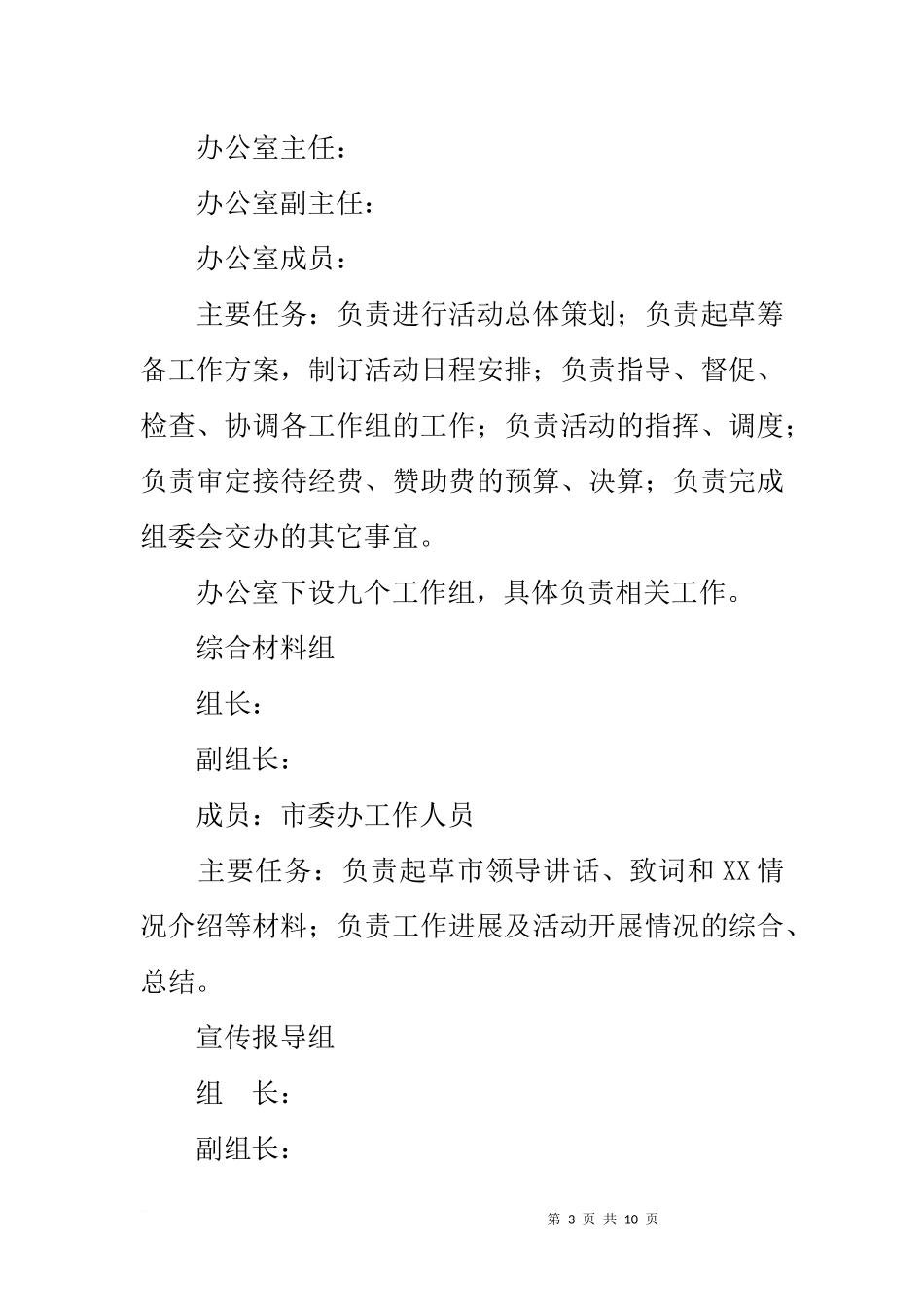 办公室主任：

办公室副主任：

办公室成员：

主要任务：负责进行活动总体策划；负责起草筹备工作方案，制订活动日程安排；负责指导、督促、检查、协调各工作组的工作；负责活动的指挥、调度；负责审定接待经费、赞助费的预算、决算；负责完成组委会交办的其它事宜。

办公室下设九个工作组，具体负责相关工作。

综合材料组

组长：

副组长：

成员：市委办工作人员

主要任务：负责起草市领导讲话、致词和XX情况介绍等材料；负责工作进展及活动开展情况的综合、总结。

宣传报导组

组　长：

副组长：

第 3 页 共 10 页